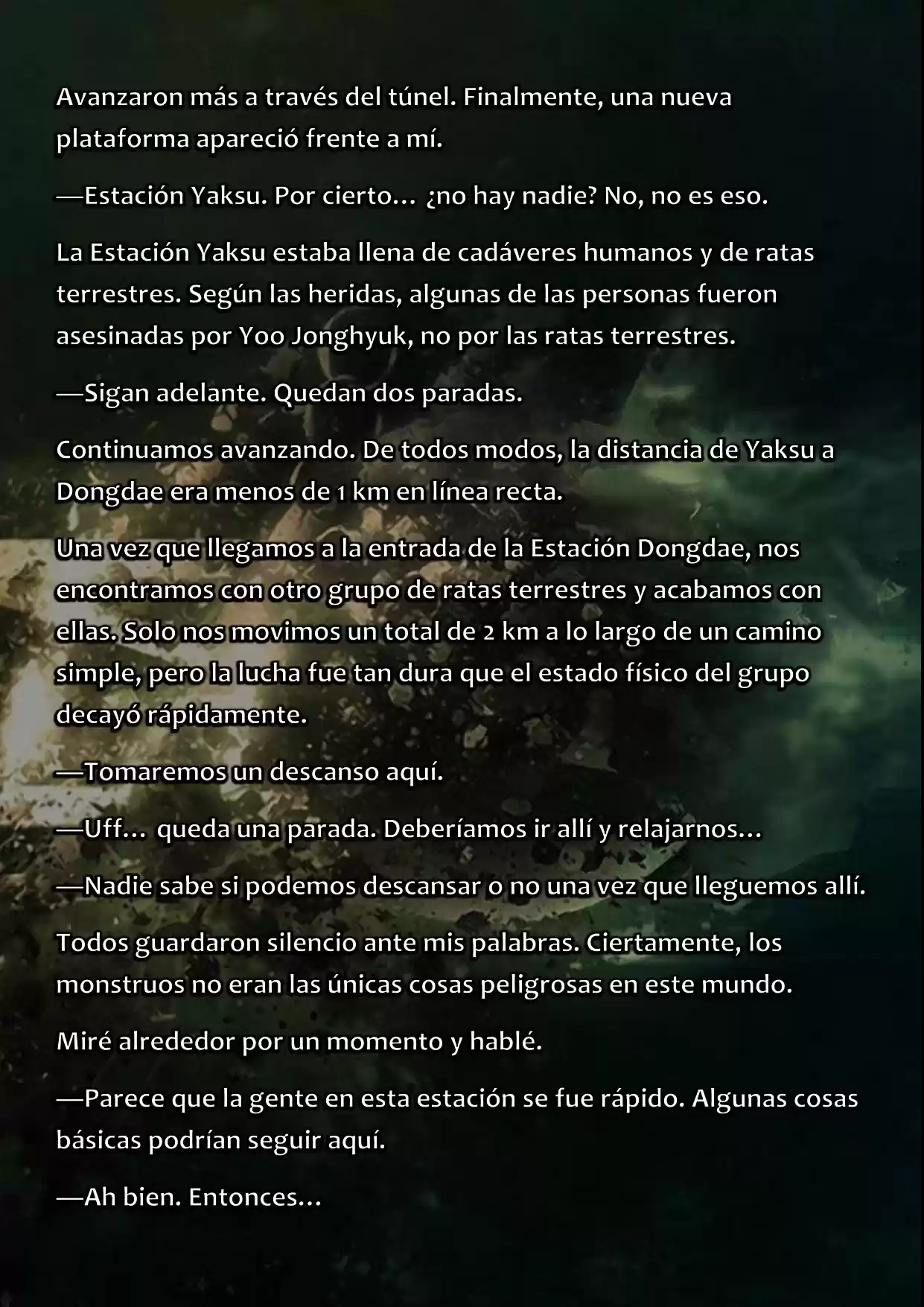 Avanzaron más a través del túnel. Finalmente, una nueva plataforma apareció frente a mí.

—Estación Yaksu. Por cierto… ¿no hay nadie? No, no es eso.

La Estación Yaksu estaba llena de cadáveres humanos y de ratas terrestres. Según las heridas, algunas de las personas fueron asesinadas por Yoo Jonghyuk, no por las ratas terrestres.

—Sigan adelante. Quedan dos paradas.

Continuamos avanzando. De todos modos, la distancia de Yaksu a Dongdae era menos de 1 km en línea recta.

Una vez que llegamos a la entrada de la Estación Dongdae, nos encontramos con otro grupo de ratas terrestres y acabamos con ellas. Solo nos movimos un total de 2 km a lo largo de un camino simple, pero la lucha fue tan dura que el estado físico del grupo decayó rápidamente.

—Tomaremos un descanso aquí.

—Uff… queda una parada. Deberíamos ir allí y relajarnos…

—Nadie sabe si podemos descansar o no una vez que lleguemos allí.

Todos guardaron silencio ante mis palabras. Ciertamente, los monstruos no eran las únicas cosas peligrosas en este mundo.

Miré alrededor por un momento y hablé.

—Parece que la gente en esta estación se fue rápido. Algunas cosas básicas podrían seguir aquí.

—Ah bien. Entonces…